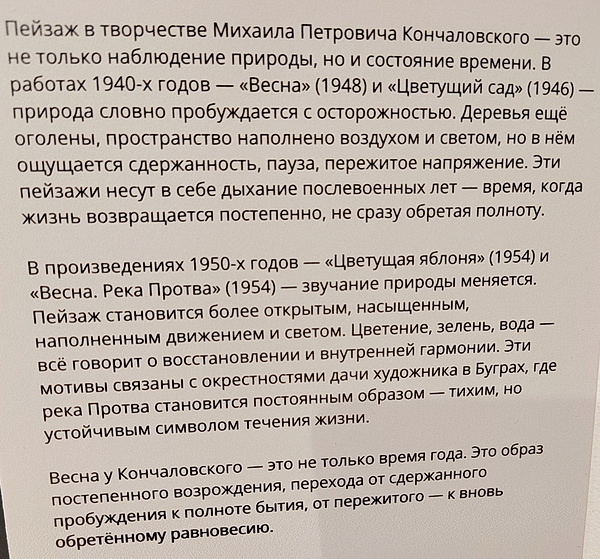 Пейзаж в творчестве Михаила Петровича Кончаловского — это не только наблюдение природы, но и состояние времени. В работах 1940-х годов — «Весна» (1948) и «Цветущий сад» (1946) — природа словно пробуждается с осторожностью. Деревья ещё оголены, пространство наполнено воздухом и светом, но в нём ощущается сдержанность, пауза, пережитое напряжение. Эти пейзажи несут в себе дыхание послевоенных лет — время, когда жизнь возвращается постепенно, не сразу обретая полноту.

В произведениях 1950-х годов — «Цветущая яблоня» (1954) и «Весна. Река Протва» (1954) — звучание природы меняется. Пейзаж становится более открытым, насыщенным, наполненным движением и светом. Цветение, зелень, вода — всё говорит о восстановлении и внутренней гармонии. Эти мотивы связаны с окрестностями дачи художника в Буграх, где река Протва становится постоянным образом — тихим, но устойчивым символом течения жизни.

Весна у Кончаловского — это не только время года. Это образ постепенного возрождения, перехода от сдержанного пробуждения к полноте бытия, от пережитого — к вновь обретённому равновесию.